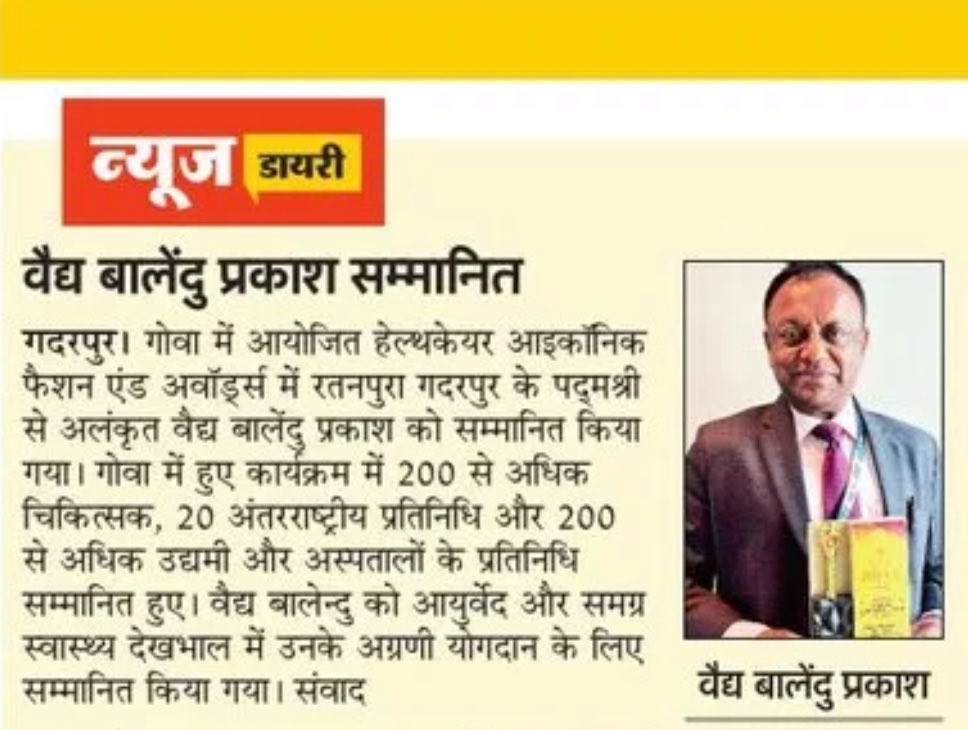 न्यूज डायरी

वैद्य बालेंदु प्रकाश सम्मानित

गदरपुर। गोवा में आयोजित हेल्थकेयर आइकॉनिक फैशन एंड अवॉर्ड्स में रतनपुरा गदरपुर के पद्मश्री से अलंकृत वैद्य बालेंदु प्रकाश को सम्मानित किया गया। गोवा में हुए कार्यक्रम में 200 से अधिक चिकित्सक, 20 अंतरराष्ट्रीय प्रतिनिधि और 200 से अधिक उद्यमी और अस्पतालों के प्रतिनिधि सम्मानित हुए। वैद्य बालेन्दु को आयुर्वेद और समग्र स्वास्थ्य देखभाल में उनके अग्रणी योगदान के लिए सम्मानित किया गया। संवाद

वैद्य बालेंदु प्रकाश